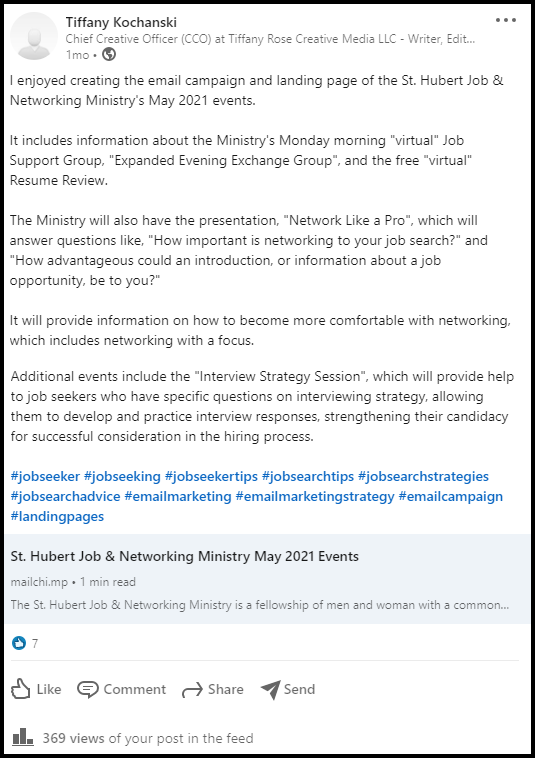 Tiffany Kochanski
Chief Creative Officer (CCO) at Tiffany Rose Creative Media LLC - Writer, Edit...
1mo •

I enjoyed creating the email campaign and landing page of the St. Hubert Job & Networking Ministry's May 2021 events.

It includes information about the Ministry's Monday morning "virtual" Job Support Group, "Expanded Evening Exchange Group", and the free "virtual" Resume Review.

The Ministry will also have the presentation, "Network Like a Pro", which will answer questions like, "How important is networking to your job search?" and "How advantageous could an introduction, or information about a job opportunity, be to you?"

It will provide information on how to become more comfortable with networking, which includes networking with a focus.

Additional events include the "Interview Strategy Session", which will provide help to job seekers who have specific questions on interviewing strategy, allowing them to develop and practice interview responses, strengthening their candidacy for successful consideration in the hiring process.

#jobseeker #jobseeking #jobseekertips #jobsearchtips #jobsearchstrategies #jobsearchadvice #emailmarketing #emailmarketingstrategy #emailcampaign #landingpages

St. Hubert Job & Networking Ministry May 2021 Events
mailchi.mp • 1 min read
The St. Hubert Job & Networking Ministry is a fellowship of men and woman with a common...

7

Like Comment Share Send

369 views of your post in the feed